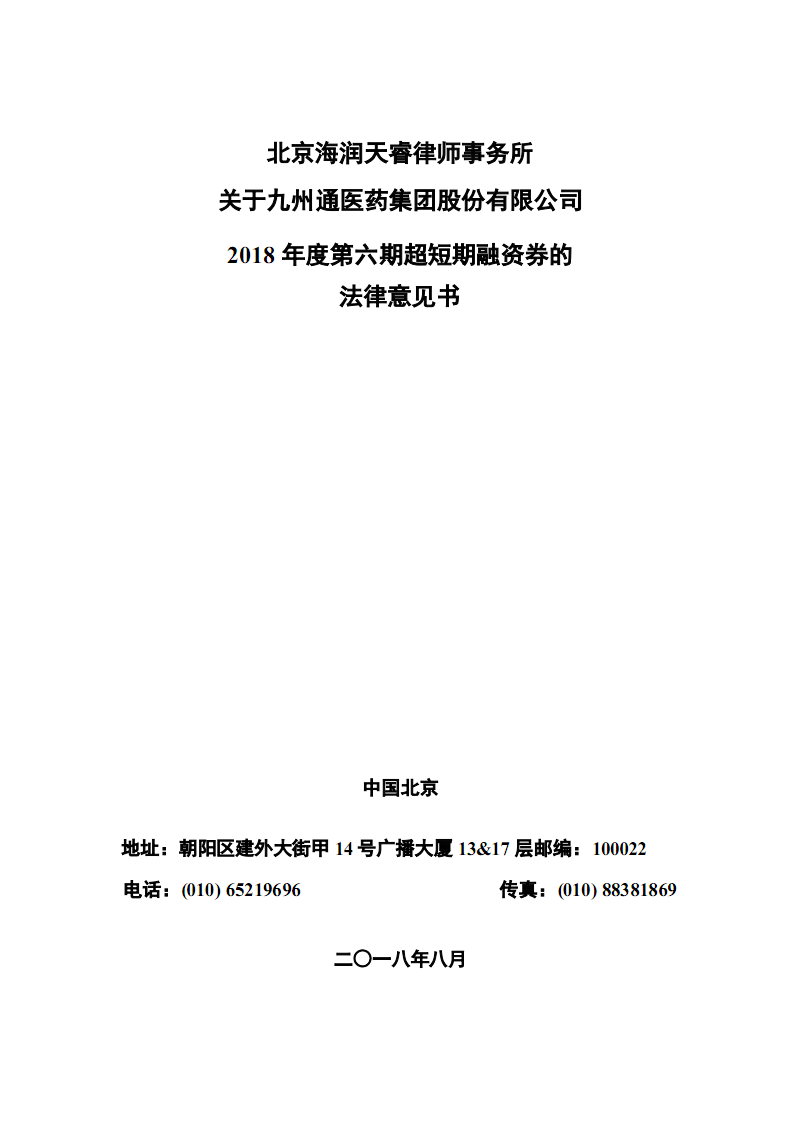 北京海润天睿律师事务所

关于九州通医药集团股份有限公司

2018 年度第六期超短期融资券的

法律意见书

中国北京

地址：朝阳区建外大街甲 14 号广播大厦 13&17 层邮编：100022

电话：(010) 65219696

传真：(010) 88381869

二〇一八年八月